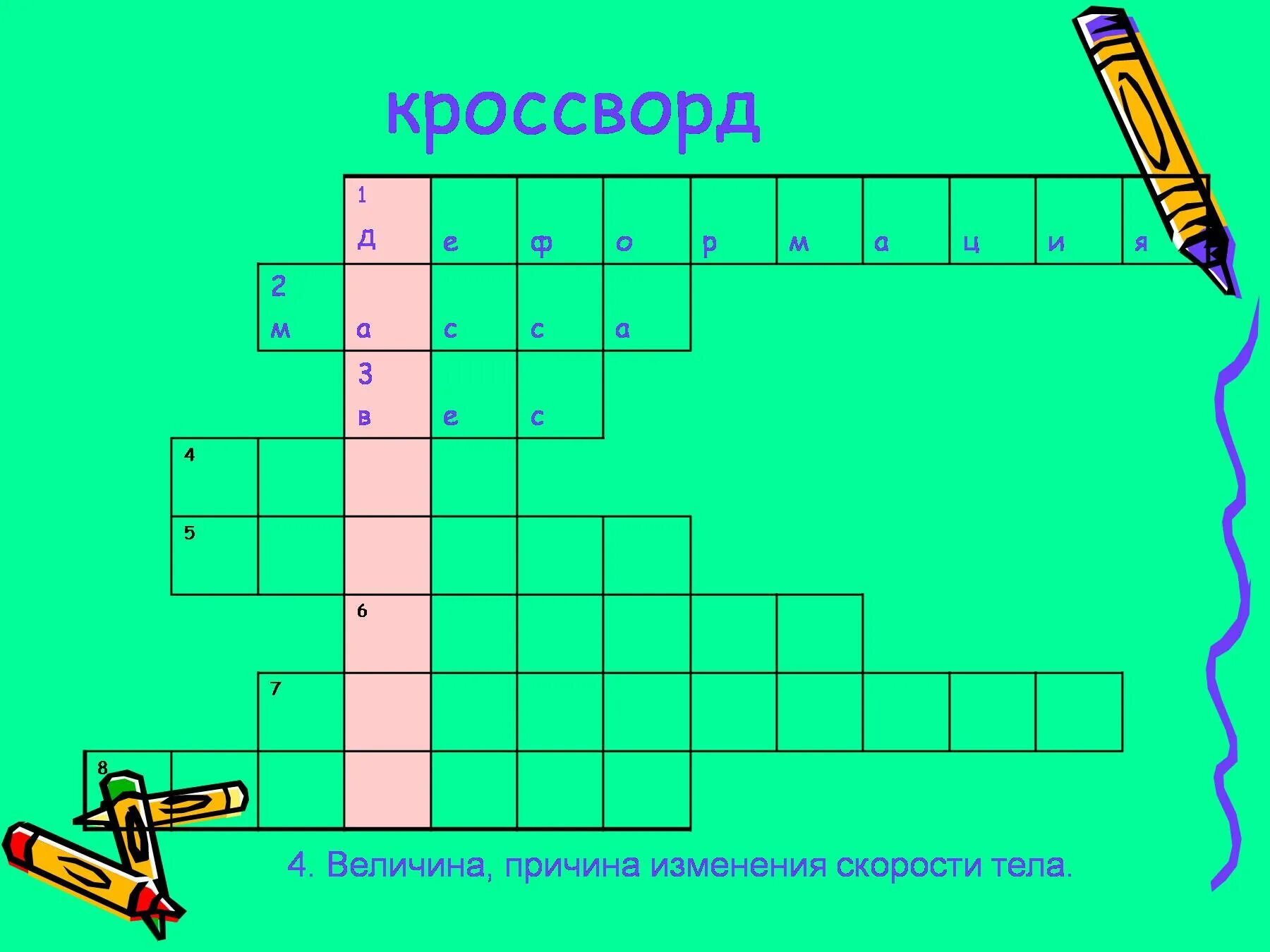 кроссворд

1 д е ф о р м а ц и я

2 м а с с а

3 в е с

4

5

6

7

8

4. Величина, причина изменения скорости тела.